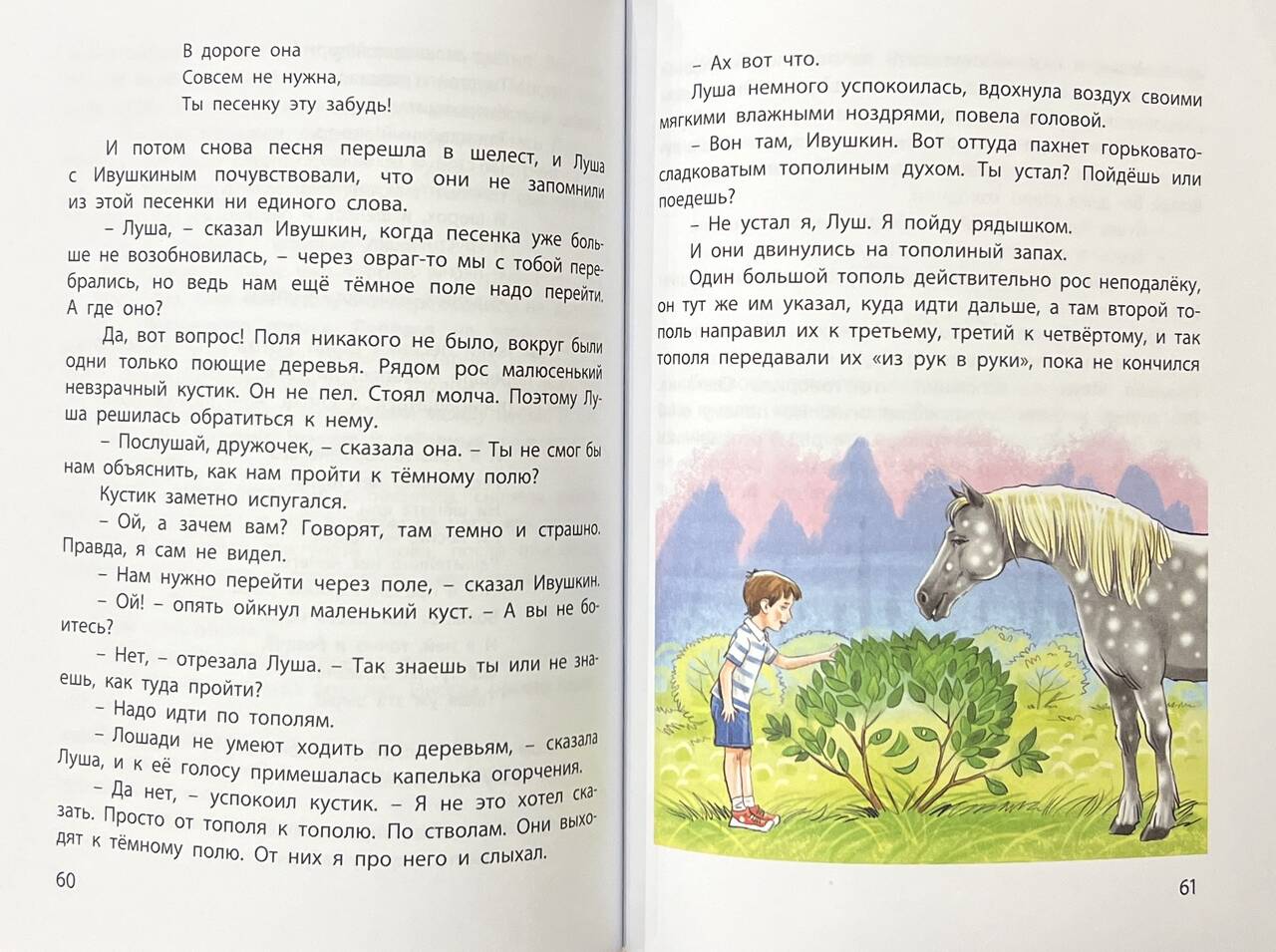 В дороге она
Совсем не нужна,
Ты песенку эту забудь!

И потом снова песня перешла в шелест, и Луша с Ивушкиным почувствовали, что они не запомнили из этой песенки ни единого слова.

– Луша, – сказал Ивушкин, когда песенка уже больше не возобновилась, – через овраг-то мы с тобой перебрались, но ведь нам ещё тёмное поле надо перейти. А где оно?

Да, вот вопрос! Поля никакого не было, вокруг были одни только поющие деревья. Рядом рос малюсенький невзрачный кустик. Он не пел. Стоял молча. Поэтому Луша решилась обратиться к нему.

– Послушай, дружочек, – сказала она. – Ты не смог бы нам объяснить, как нам пройти к тёмному полю?

Кустик заметно испугался.

– Ой, а зачем вам? Говорят, там темно и страшно. Правда, я сам не видел.

– Нам нужно перейти через поле, – сказал Ивушкин.

– Ой! – опять ойкнул маленький куст. – А вы не боитесь?

– Нет, – отрезала Луша. – Так знаешь ты или не знаешь, как туда пройти?

– Надо идти по тополям.

– Лошади не умеют ходить по деревьям, – сказала Луша, и к её голосу примешалась капелька огорчения.

– Да нет, – успокоил кустик. – Я не это хотел сказать. Просто от тополя к тополю. По стволам. Они выходят к тёмному полю. От них я про него и слыхал.

60

– Ах вот что.

Луша немного успокоилась, вдохнула воздух своими мягкими влажными ноздрями, повела головой.

– Вон там, Ивушкин. Вот оттуда пахнет горьковато-сладковатым тополиным духом. Ты устал? Пойдёшь или поедешь?

– Не устал я, Луш. Я пойду рядышком.

И они двинулись на тополиный запах.

Один большой тополь действительно рос неподалёку, он тут же им указал, куда идти дальше, а там второй тополь направил их к третьему, третий к четвёртому, и так тополя передавали их «из рук в руки», пока не кончился

61